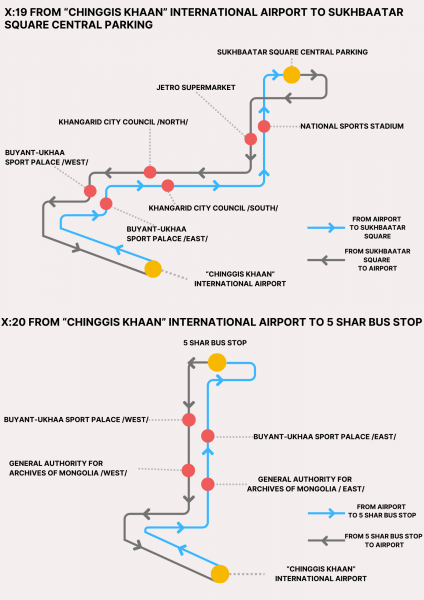 X:19 FROM "CHINGGIS KHAAN" INTERNATIONAL AIRPORT TO SUKHBAATAR SQUARE CENTRAL PARKING

SUKHBAATAR SQUARE CENTRAL PARKING

JETRO SUPERMARKET

KHANGARID CITY COUNCIL /NORTH/

NATIONAL SPORTS STADIUM

BUYANT-UKHAA SPORT PALACE /WEST/

KHANGARID CITY COUNCIL /SOUTH/

BUYANT-UKHAA SPORT PALACE /EAST/

FROM AIRPORT TO SUKHBAATAR SQUARE

FROM SUKHBAATAR SQUARE TO AIRPORT

"CHINGGIS KHAAN" INTERNATIONAL AIRPORT

X:20 FROM "CHINGGIS KHAAN" INTERNATIONAL AIRPORT TO 5 SHAR BUS STOP

5 SHAR BUS STOP

BUYANT-UKHAA SPORT PALACE /WEST/

BUYANT-UKHAA SPORT PALACE /EAST/

GENERAL AUTHORITY FOR ARCHIVES OF MONGOLIA /WEST/

GENERAL AUTHORITY FOR ARCHIVES OF MONGOLIA / EAST/

FROM AIRPORT TO 5 SHAR BUS STOP

FROM 5 SHAR BUS STOP TO AIRPORT

"CHINGGIS KHAAN" INTERNATIONAL AIRPORT